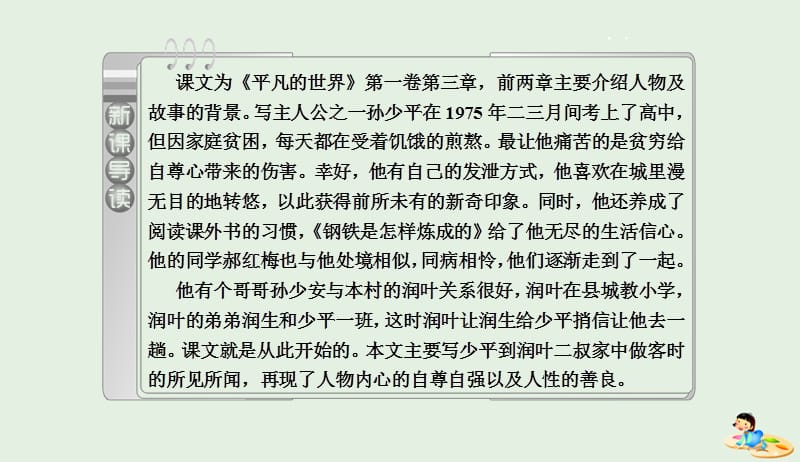 新课导读

课文为《平凡的世界》第一卷第三章，前两章主要介绍人物及故事的背景。写主人公之一孙少平在 1975 年二三月间考上了高中，但因家庭贫困，每天都在受着饥饿的煎熬。最让他痛苦的是贫穷给自尊心带来的伤害。幸好，他有自己的发泄方式，他喜欢在城里漫无目的地转悠，以此获得前所未有的新奇印象。同时，他还养成了阅读课外书的习惯，《钢铁是怎样炼成的》给了他无尽的生活信心。他的同学郝红梅也与他处境相似，同病相怜，他们逐渐走到了一起。

他有个哥哥孙少安与本村的润叶关系很好，润叶在县城教小学，润叶的弟弟润生和少平一班，这时润叶让润生给少平捎信让他去一趟。课文就是从此开始的。本文主要写少平到润叶二叔家中做客时的所见所闻，再现了人物内心的自尊自强以及人性的善良。